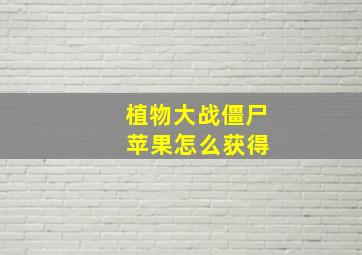 植物大战僵尸
苹果怎么获得